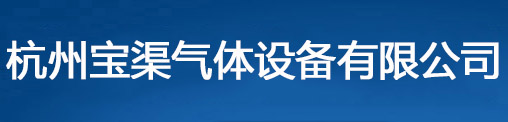 杭州宝渠气体设备有限公司